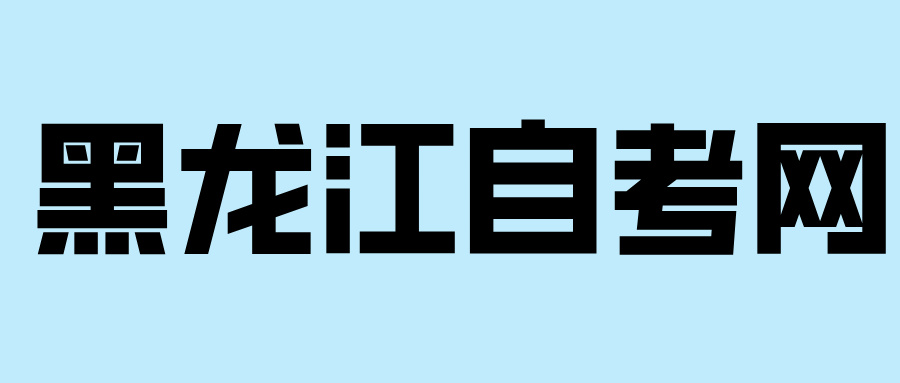 黑龙江自考网